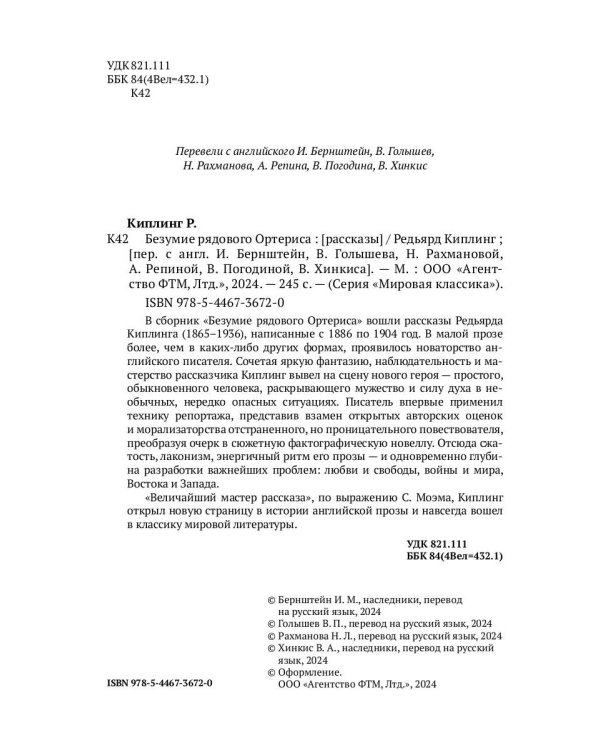 УДК 821.111
ББК 84(4Вел=432.1)
К42

Перевели с английского И. Бернштейн, В. Голышев, Н. Рахманова, А. Репина, В. Погодина, В. Хинкис

Киплинг Р.
К42 Безумие рядового Ортериса : [рассказы] / Редьярд Киплинг ; [пер. с англ. И. Бернштейн, В. Голышева, Н. Рахмановой, А. Репиной, В. Погодиной, В. Хинкиса]. — М. : ООО «Агентство ФТМ, Лтд.», 2024. — 245 с. — (Серия «Мировая классика»).
ISBN 978-5-4467-3672-0

В сборник «Безумие рядового Ортериса» вошли рассказы Редьярда Киплинга (1865–1936), написанные с 1886 по 1904 год. В малой прозе более, чем в каких-либо других формах, проявилось новаторство английского писателя. Сочетая яркую фантазию, наблюдательность и мастерство рассказчика Киплинг вывел на сцену нового героя — простого, обыкновенного человека, раскрывающего мужество и силу духа в необычных, нередко опасных ситуациях. Писатель впервые применил технику репортажа, представив взамен открытых авторских оценок и морализаторства отстраненного, но проницательного повествователя, преобразуя очерк в сюжетную фактографическую новеллу. Отсюда сжатость, лаконизм, энергичный ритм его прозы — и одновременно глубина разработки важнейших проблем: любви и свободы, войны и мира, Востока и Запада.

«Величайший мастер рассказа», по выражению С. Моэма, Киплинг открыл новую страницу в истории английской прозы и навсегда вошел в классику мировой литературы.

УДК 821.111
ББК 84(4Вел=432.1)

© Бернштейн И. М., наследники, перевод на русский язык, 2024
© Голышев В. П., перевод на русский язык, 2024
© Рахманова Н. Л., перевод на русский язык, 2024
© Хинкис В. А., наследники, перевод на русский язык, 2024
© Оформление. ООО «Агентство ФТМ, Лтд.», 2024

ISBN 978-5-4467-3672-0